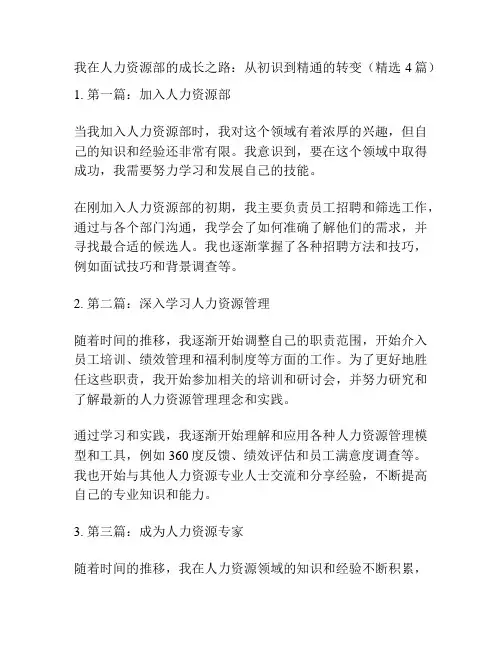 我在人力资源部的成长之路：从初识到精通的转变（精选 4 篇）

1. 第一篇：加入人力资源部

当我加入人力资源部时，我对这个领域有着浓厚的兴趣，但自己的知识和经验还非常有限。我意识到，要在这个领域中取得成功，我需要努力学习和发展自己的技能。

在刚加入人力资源部的初期，我主要负责员工招聘和筛选工作，通过与各个部门沟通，我学会了如何准确了解他们的需求，并寻找最合适的候选人。我也逐渐掌握了各种招聘方法和技巧，例如面试技巧和背景调查等。

2. 第二篇：深入学习人力资源管理

随着时间的推移，我逐渐开始调整自己的职责范围，开始介入员工培训、绩效管理和福利制度等方面的工作。为了更好地胜任这些职责，我开始参加相关的培训和研讨会，并努力研究和了解最新的人力资源管理理念和实践。

通过学习和实践，我逐渐开始理解和应用各种人力资源管理模型和工具，例如 360 度反馈、绩效评估和员工满意度调查等。我也开始与其他人力资源专业人士交流和分享经验，不断提高自己的专业知识和能力。

3. 第三篇：成为人力资源专家

随着时间的推移，我在人力资源领域的知识和经验不断积累，